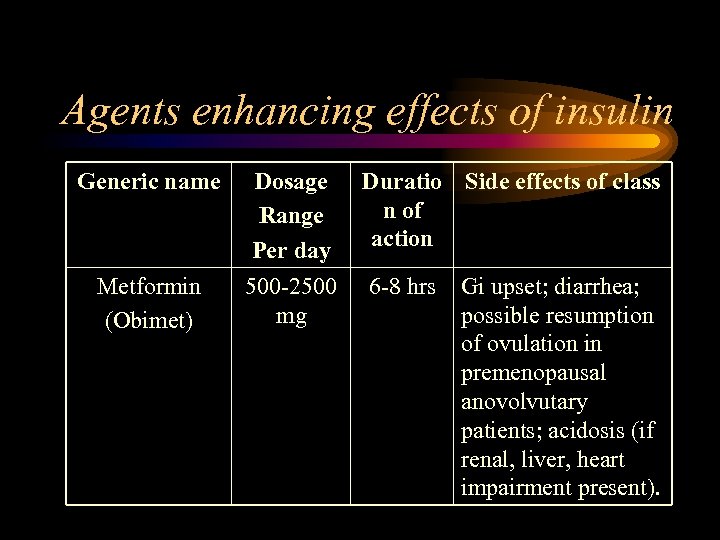 Agents enhancing effects of insulin

| Generic name | Dosage Range Per day | Duration of action | Side effects of class |
|---|---|---|---|
| Metformin (Obimet) | 500-2500 mg | 6-8 hrs | Gi upset; diarrhea; possible resumption of ovulation in premenopausal anovolvutary patients; acidosis (if renal, liver, heart impairment present). |